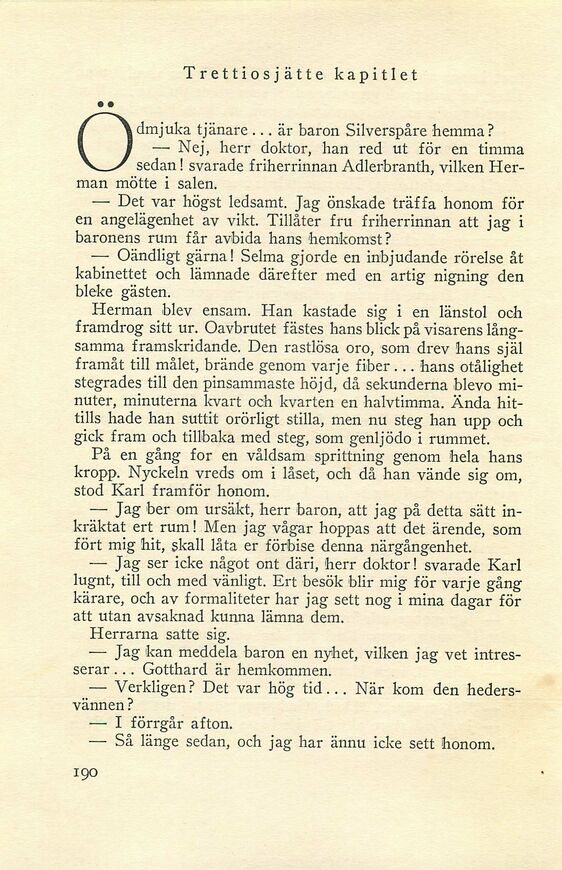 Trettiosjätte kapitlet

Ödmjuka tjänare... är baron Silverspåre hemma?

— Nej, herr doktor, han red ut för en timma sedan! svarade friherrinnan Adlerbranth, vilken Herman mötte i salen.

— Det var högst ledsamt. Jag önskade träffa honom för en angelägenhet av vikt. Tillåter fru friherrinnan att jag i baronens rum får avbida hans hemkomst?

— Oändligt gärna! Selma gjorde en inbjudande rörelse åt kabinettet och lämnade därefter med en artig nigning den bleke gästen.

Herman blev ensam. Han kastade sig i en länstol och framdrog sitt ur. Oavbrutet fästes hans blick på visarens långsamma framskridande. Den rastlösa oro, som drev hans själ framåt till målet, brände genom varje fiber... hans otålighet stegrades till den pinsammaste höjd, då sekunderna blevo minuter, minuterna kvart och kvarten en halvtimma. Ända hittills hade han suttit orörligt stilla, men nu steg han upp och gick fram och tillbaka med steg, som genljödo i rummet.

På en gång for en våldsam sprittning genom hela hans kropp. Nyckeln vreds om i låset, och då han vände sig om, stod Karl framför honom.

— Jag ber om ursäkt, herr baron, att jag på detta sätt inkräktat ert rum! Men jag vågar hoppas att det ärende, som fört mig hit, skall låta er förbise denna närgångenhet.

— Jag ser icke något ont däri, herr doktor! svarade Karl lugnt, till och med vänligt. Ert besök blir mig för varje gång kärare, och av formaliteter har jag sett nog i mina dagar för att utan avsaknad kunna lämna dem.

Herrarna satte sig.

— Jag kan meddela baron en nyhet, vilken jag vet intresserar... Gotthard är hemkommen.

— Verkligen? Det var hög tid... När kom den hedersvännen?

— I förrgår afton.

— Så länge sedan, och jag har ännu icke sett honom.

190